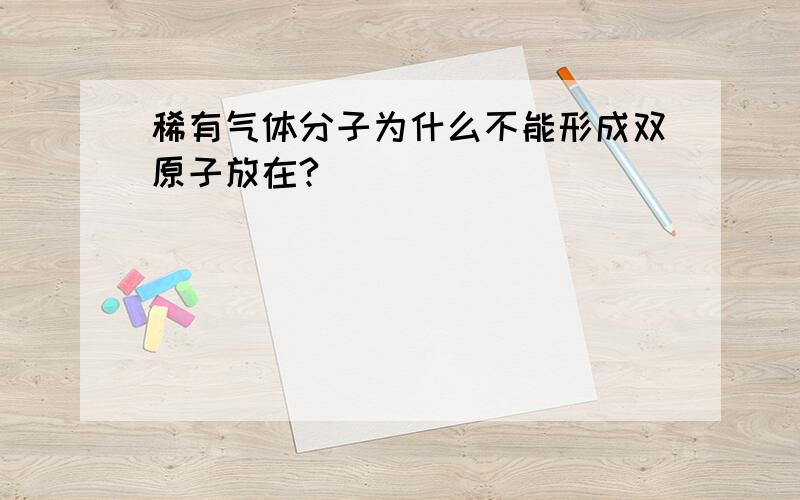 稀有气体分子为什么不能形成双原子放在?